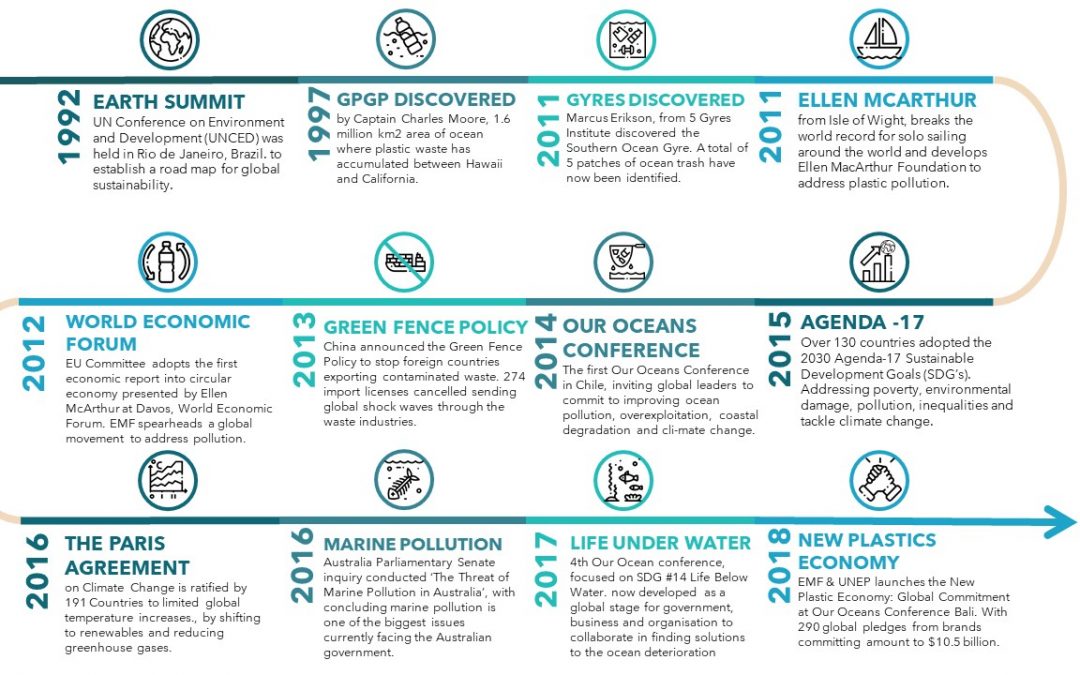 1992
EARTH SUMMIT
UN Conference on Environment and Development (UNCED) was held in Rio de Janeiro, Brazil. to establish a road map for global sustainability.

1997
GPGP DISCOVERED
by Captain Charles Moore, 1.6 million km2 area of ocean where plastic waste has accumulated between Hawaii and California.

2011
GYRES DISCOVERED
Marcus Erikson, from 5 Gyres Institute discovered the Southern Ocean Gyre. A total of 5 patches of ocean trash have now been identified.

2011
ELLEN MCARTHUR
from Isle of Wight, breaks the world record for solo sailing around the world and develops Ellen MacArthur Foundation to address plastic pollution.

2012
WORLD ECONOMIC FORUM
EU Committee adopts the first economic report into circular economy presented by Ellen McArthur at Davos, World Economic Forum. EMF spearheads a global movement to address pollution.

2013
GREEN FENCE POLICY
China announced the Green Fence Policy to stop foreign countries exporting contaminated waste. 274 import licenses cancelled sending global shock waves through the waste industries.

2014
OUR OCEANS CONFERENCE
The first Our Oceans Conference in Chile, inviting global leaders to commit to improving ocean pollution, overexploitation, coastal degradation and cli-mate change.

2015
AGENDA -17
Over 130 countries adopted the 2030 Agenda-17 Sustainable Development Goals (SDG's). Addressing poverty, environmental damage, pollution, inequalities and tackle climate change.

2016
THE PARIS AGREEMENT
on Climate Change is ratified by 191 Countries to limited global temperature increases., by shifting to renewables and reducing greenhouse gases.

2016
MARINE POLLUTION
Australia Parliamentary Senate inquiry conducted 'The Threat of Marine Pollution in Australia', with concluding marine pollution is one of the biggest issues currently facing the Australian government.

2017
LIFE UNDER WATER
4th Our Ocean conference, focused on SDG #14 Life Below Water. now developed as a global stage for government, business and organisation to collaborate in finding solutions to the ocean deterioration

2018
NEW PLASTICS ECONOMY
EMF & UNEP launches the New Plastic Economy: Global Commitment at Our Oceans Conference Bali. With 290 global pledges from brands committing amount to $10.5 billion.